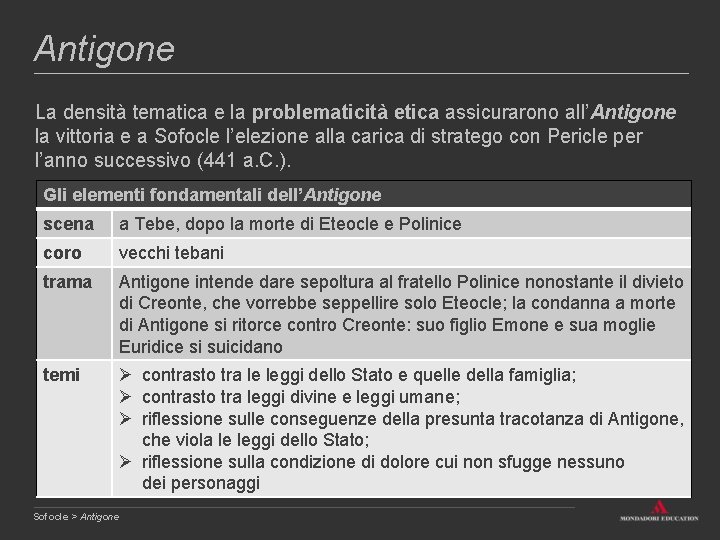 Antigone

La densità tematica e la problematicità etica assicurarono all'Antigone la vittoria e a Sofocle l'elezione alla carica di stratego con Pericle per l'anno successivo (441 a.C.).

| Gli elementi fondamentali dell'Antigone | |
|---|---|
| scena | a Tebe, dopo la morte di Eteocle e Polinice |
| coro | vecchi tebani |
| trama | Antigone intende dare sepoltura al fratello Polinice nonostante il divieto di Creonte, che vorrebbe seppellire solo Eteocle; la condanna a morte di Antigone si ritorce contro Creonte: suo figlio Emone e sua moglie Euridice si suicidano |
| temi | ➢ contrasto tra le leggi dello Stato e quelle della famiglia; ➢ contrasto tra leggi divine e leggi umane; ➢ riflessione sulle conseguenze della presunta tracotanza di Antigone, che viola le leggi dello Stato; ➢ riflessione sulla condizione di dolore cui non sfugge nessuno dei personaggi |

Sofocle > Antigone

MONDADORI EDUCATION